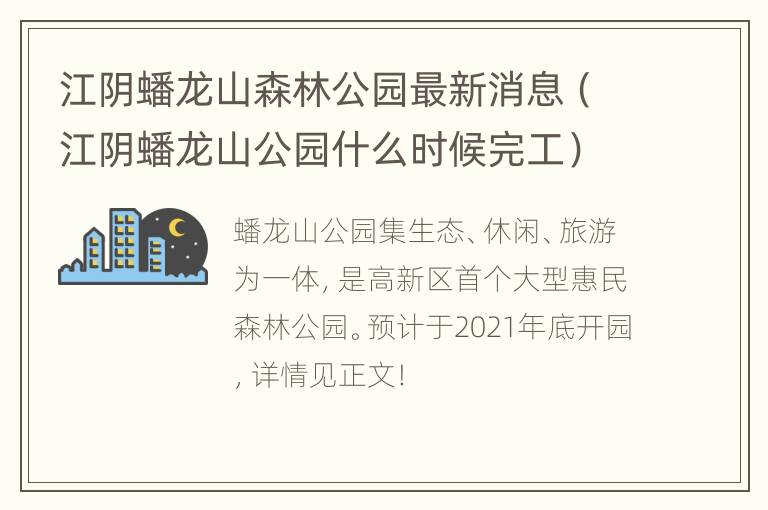 江阴蟠龙山森林公园最新消息（江阴蟠龙山公园什么时候完工）

蟠龙山公园集生态、休闲、旅游为一体，是高新区首个大型惠民森林公园。预计于2021年底开园，详情见正文！